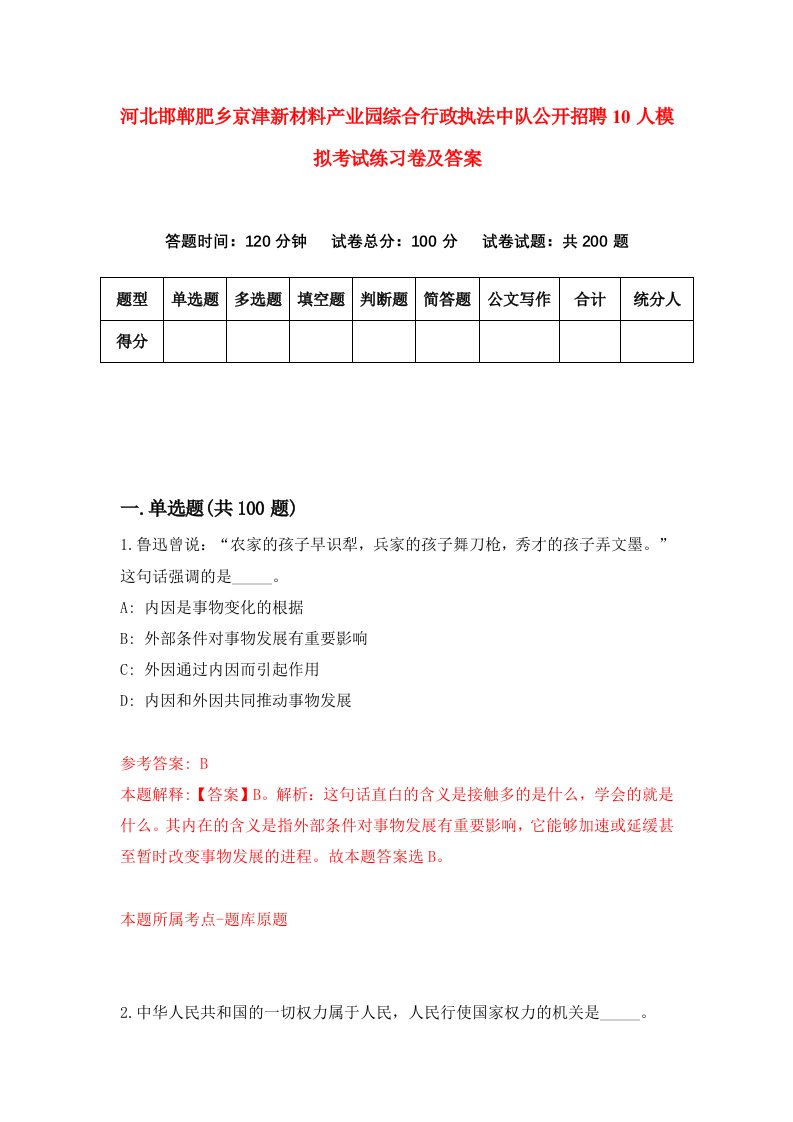 河北邯郸肥乡京津新材料产业园综合行政执法中队公开招聘10人模拟考试练习卷及答案

答题时间：120分钟　试卷总分：100分　试卷试题：共200题

| 题型 | 单选题 | 多选题 | 填空题 | 判断题 | 简答题 | 公文写作 | 合计 | 统分人 |
|---|---|---|---|---|---|---|---|---|
| 得分 | | | | | | | | |

一.单选题(共100题)

1.鲁迅曾说：“农家的孩子早识犁，兵家的孩子舞刀枪，秀才的孩子弄文墨。”这句话强调的是_____。

A: 内因是事物变化的根据

B: 外部条件对事物发展有重要影响

C: 外因通过内因而引起作用

D: 内因和外因共同推动事物发展

参考答案: B

本题解释:【答案】B。解析：这句话直白的含义是接触多的是什么，学会的就是什么。其内在的含义是指外部条件对事物发展有重要影响，它能够加速或延缓甚至暂时改变事物发展的进程。故本题答案选B。

本题所属考点-题库原题

2.中华人民共和国的一切权力属于人民，人民行使国家权力的机关是_____。